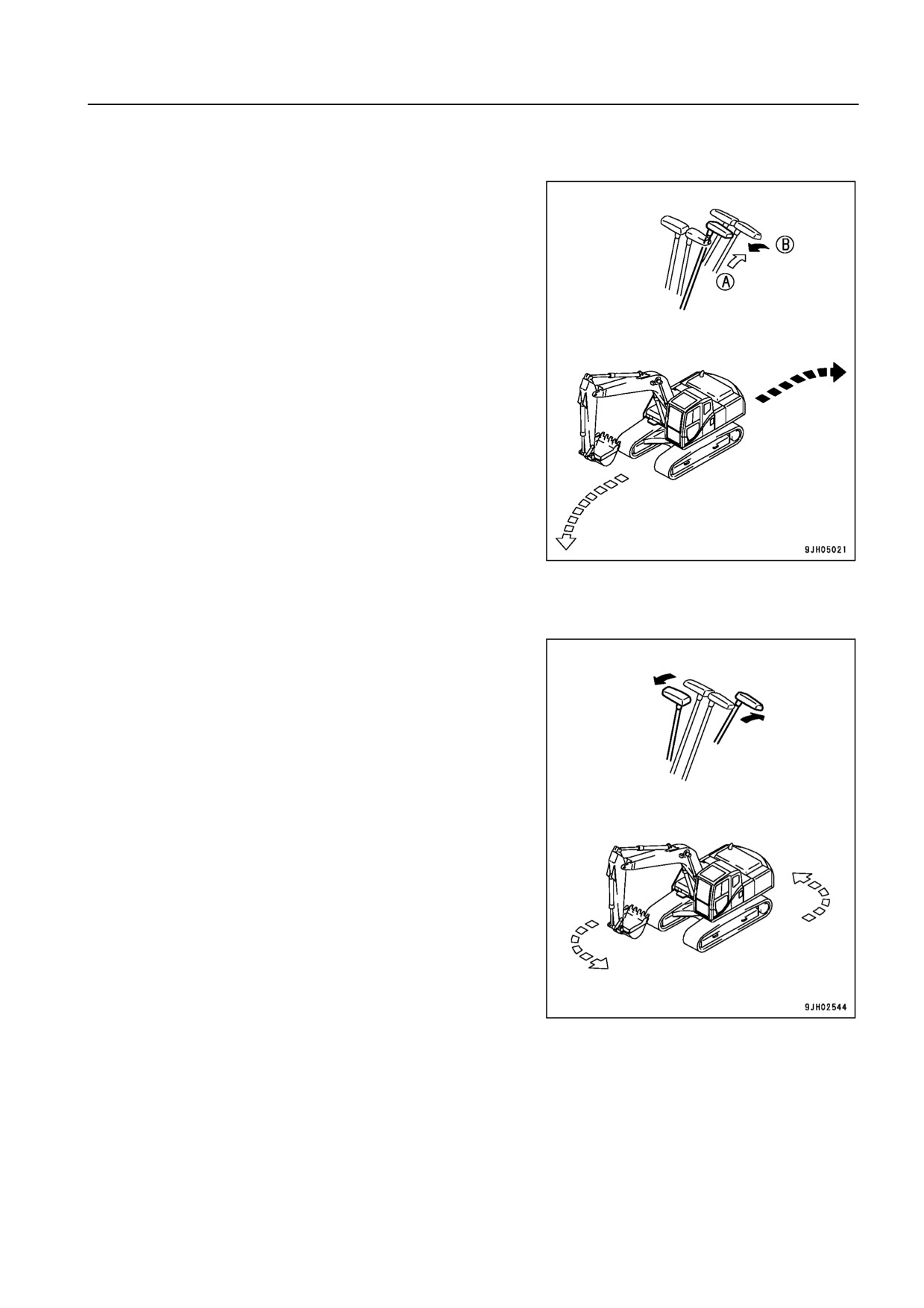 B

A

9JH05021

9JH02544